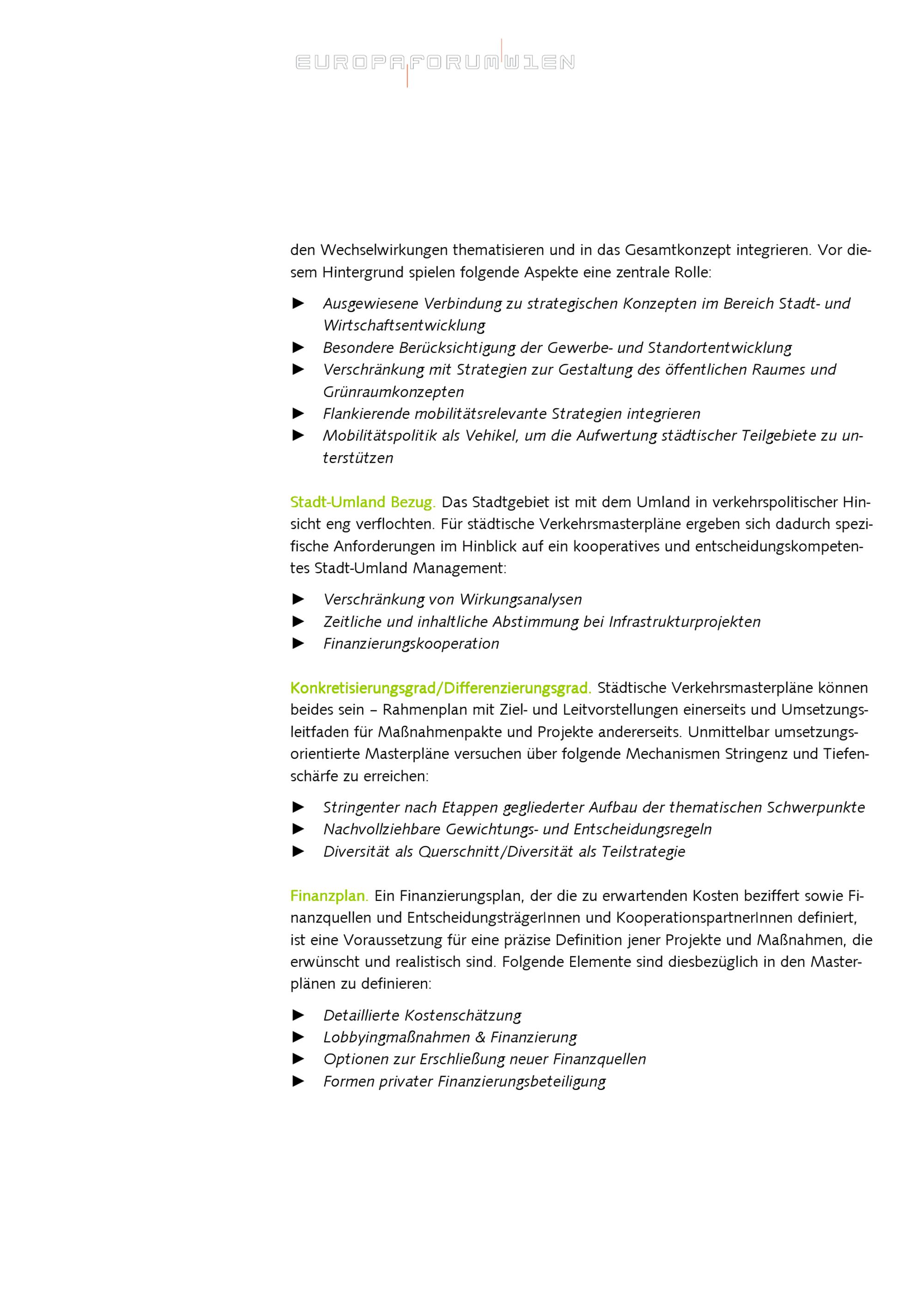 EUROPAFORUMWIEN

den Wechselwirkungen thematisieren und in das Gesamtkonzept integrieren. Vor diesem Hintergrund spielen folgende Aspekte eine zentrale Rolle:

► Ausgewiesene Verbindung zu strategischen Konzepten im Bereich Stadt- und Wirtschaftsentwicklung
► Besondere Berücksichtigung der Gewerbe- und Standortentwicklung
► Verschränkung mit Strategien zur Gestaltung des öffentlichen Raumes und Grünraumkonzepten
► Flankierende mobilitätsrelevante Strategien integrieren
► Mobilitätspolitik als Vehikel, um die Aufwertung städtischer Teilgebiete zu unterstützen

Stadt-Umland Bezug. Das Stadtgebiet ist mit dem Umland in verkehrspolitischer Hinsicht eng verflochten. Für städtische Verkehrsmasterpläne ergeben sich dadurch spezifische Anforderungen im Hinblick auf ein kooperatives und entscheidungskompetentes Stadt-Umland Management:

► Verschränkung von Wirkungsanalysen
► Zeitliche und inhaltliche Abstimmung bei Infrastrukturprojekten
► Finanzierungskooperation

Konkretisierungsgrad/Differenzierungsgrad. Städtische Verkehrsmasterpläne können beides sein – Rahmenplan mit Ziel- und Leitvorstellungen einerseits und Umsetzungsleitfaden für Maßnahmenpakte und Projekte andererseits. Unmittelbar umsetzungsorientierte Masterpläne versuchen über folgende Mechanismen Stringenz und Tiefenschärfe zu erreichen:

► Stringenter nach Etappen gegliederter Aufbau der thematischen Schwerpunkte
► Nachvollziehbare Gewichtungs- und Entscheidungsregeln
► Diversität als Querschnitt/Diversität als Teilstrategie

Finanzplan. Ein Finanzierungsplan, der die zu erwartenden Kosten beziffert sowie Finanzquellen und EntscheidungsträgerInnen und KooperationspartnerInnen definiert, ist eine Voraussetzung für eine präzise Definition jener Projekte und Maßnahmen, die erwünscht und realistisch sind. Folgende Elemente sind diesbezüglich in den Masterplänen zu definieren:

► Detaillierte Kostenschätzung
► Lobbyingmaßnahmen & Finanzierung
► Optionen zur Erschließung neuer Finanzquellen
► Formen privater Finanzierungsbeteiligung